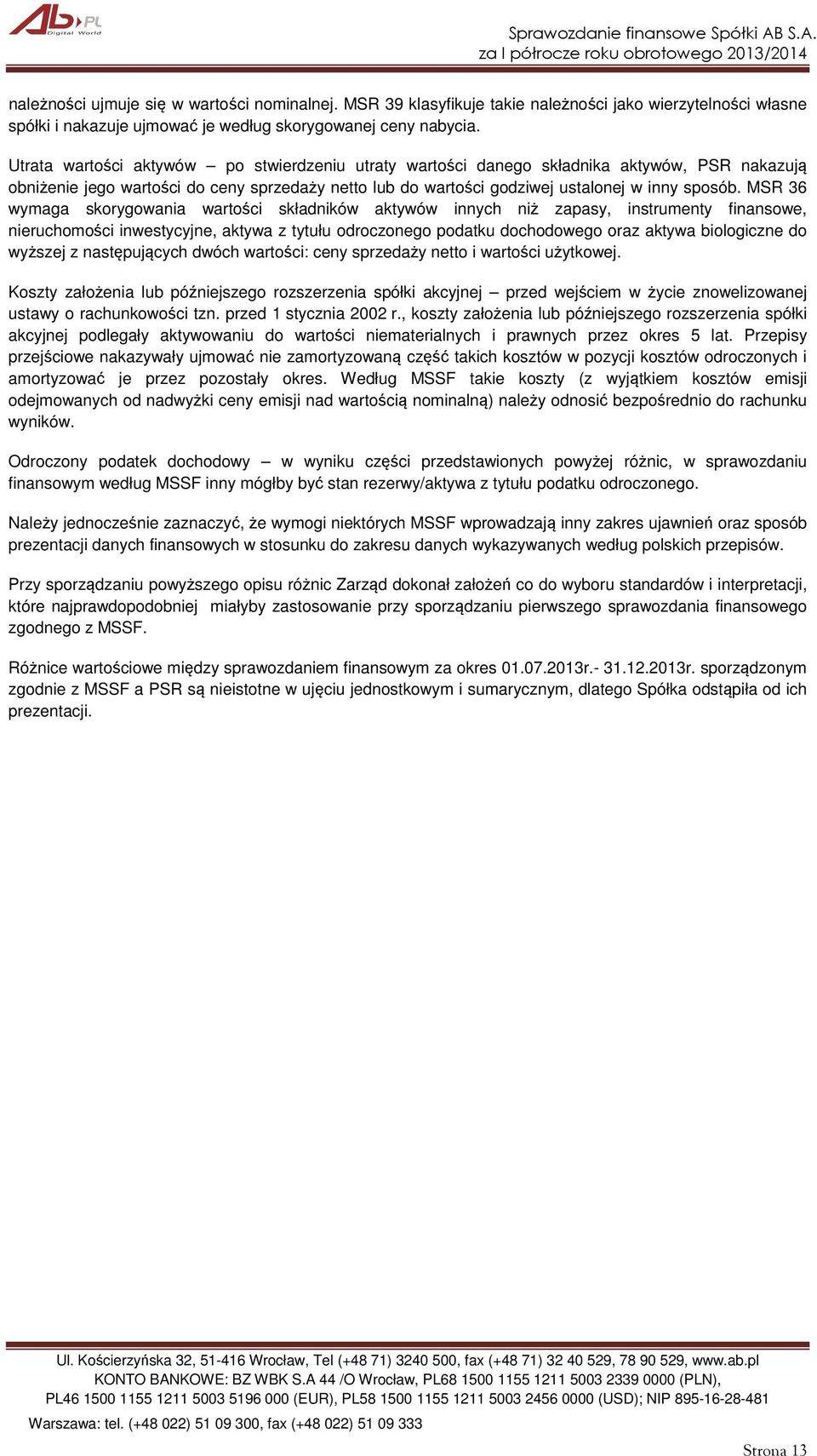 Ab.PL
Digital World

Sprawozdanie finansowe Spółki AB S.A.
za I półrocze roku obrotowego 2013/2014

należności ujmuje się w wartości nominalnej. MSR 39 klasyfikuje takie należności jako wierzytelności własne spółki i nakazuje ujmować je według skorygowanej ceny nabycia.

Utrata wartości aktywów – po stwierdzeniu utraty wartości danego składnika aktywów, PSR nakazują obniżenie jego wartości do ceny sprzedaży netto lub do wartości godziwej ustalonej w inny sposób. MSR 36 wymaga skorygowania wartości składników aktywów innych niż zapasy, instrumenty finansowe, nieruchomości inwestycyjne, aktywa z tytułu odroczonego podatku dochodowego oraz aktywa biologiczne do wyższej z następujących dwóch wartości: ceny sprzedaży netto i wartości użytkowej.

Koszty założenia lub późniejszego rozszerzenia spółki akcyjnej – przed wejściem w życie znowelizowanej ustawy o rachunkowości tzn. przed 1 stycznia 2002 r., koszty założenia lub późniejszego rozszerzenia spółki akcyjnej podlegały aktywowaniu do wartości niematerialnych i prawnych przez okres 5 lat. Przepisy przejściowe nakazywały ujmować nie zamortyzowaną część takich kosztów w pozycji kosztów odroczonych i amortyzować je przez pozostały okres. Według MSSF takie koszty (z wyjątkiem kosztów emisji odejmowanych od nadwyżki ceny emisji nad wartością nominalną) należy odnosić bezpośrednio do rachunku wyników.

Odroczony podatek dochodowy – w wyniku części przedstawionych powyżej różnic, w sprawozdaniu finansowym według MSSF inny mógłby być stan rezerwy/aktywa z tytułu podatku odroczonego.

Należy jednocześnie zaznaczyć, że wymogi niektórych MSSF wprowadzają inny zakres ujawnień oraz sposób prezentacji danych finansowych w stosunku do zakresu danych wykazywanych według polskich przepisów.

Przy sporządzaniu powyższego opisu różnic Zarząd dokonał założeń co do wyboru standardów i interpretacji, które najprawdopodobniej miałyby zastosowanie przy sporządzaniu pierwszego sprawozdania finansowego zgodnego z MSSF.

Różnice wartościowe między sprawozdaniem finansowym za okres 01.07.2013r.- 31.12.2013r. sporządzonym zgodnie z MSSF a PSR są nieistotne w ujęciu jednostkowym i sumarycznym, dlatego Spółka odstąpiła od ich prezentacji.

Ul. Kościerzyńska 32, 51-416 Wrocław, Tel (+48 71) 3240 500, fax (+48 71) 32 40 529, 78 90 529, www.ab.pl
KONTO BANKOWE: BZ WBK S.A 44 /O Wrocław, PL68 1500 1155 1211 5003 2339 0000 (PLN),
PL46 1500 1155 1211 5003 5196 000 (EUR), PL58 1500 1155 1211 5003 2456 0000 (USD); NIP 895-16-28-481
Warszawa: tel. (+48 022) 51 09 300, fax (+48 022) 51 09 333

Strona 13